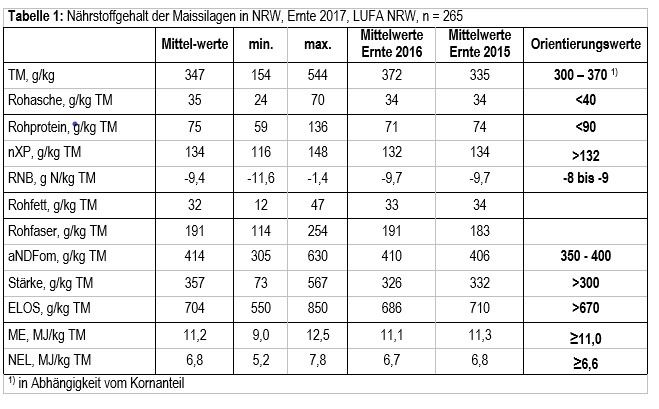 **Tabelle 1:** Nährstoffgehalt der Maissilagen in NRW, Ernte 2017, LUFA NRW, n = 265

| | Mittel-werte | min. | max. | Mittelwerte Ernte 2016 | Mittelwerte Ernte 2015 | Orientierungswerte |
|---|---|---|---|---|---|---|
| TM, g/kg | 347 | 154 | 544 | 372 | 335 | 300 – 370 $^{1)}$ |
| Rohasche, g/kg TM | 35 | 24 | 70 | 34 | 34 | <40 |
| Rohprotein, g/kg TM | 75 | 59 | 136 | 71 | 74 | <90 |
| nXP, g/kg TM | 134 | 116 | 148 | 132 | 134 | >132 |
| RNB, g N/kg TM | -9,4 | -11,6 | -1,4 | -9,7 | -9,7 | -8 bis -9 |
| Rohfett, g/kg TM | 32 | 12 | 47 | 33 | 34 | |
| Rohfaser, g/kg TM | 191 | 114 | 254 | 191 | 183 | |
| aNDFom, g/kg TM | 414 | 305 | 630 | 410 | 406 | 350 - 400 |
| Stärke, g/kg TM | 357 | 73 | 567 | 326 | 332 | >300 |
| ELOS, g/kg TM | 704 | 550 | 850 | 686 | 710 | >670 |
| ME, MJ/kg TM | 11,2 | 9,0 | 12,5 | 11,1 | 11,3 | ≥11,0 |
| NEL, MJ/kg TM | 6,8 | 5,2 | 7,8 | 6,7 | 6,8 | ≥6,6 |

$^{1)}$ in Abhängigkeit vom Kornanteil